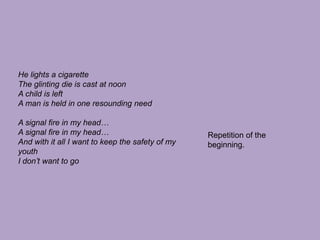 He lights a cigarette
The glinting die is cast at noon
A child is left
A man is held in one resounding need

A signal fire in my head…
A signal fire in my head…
And with it all I want to keep the safety of my youth
I don't want to go

Repetition of the beginning.